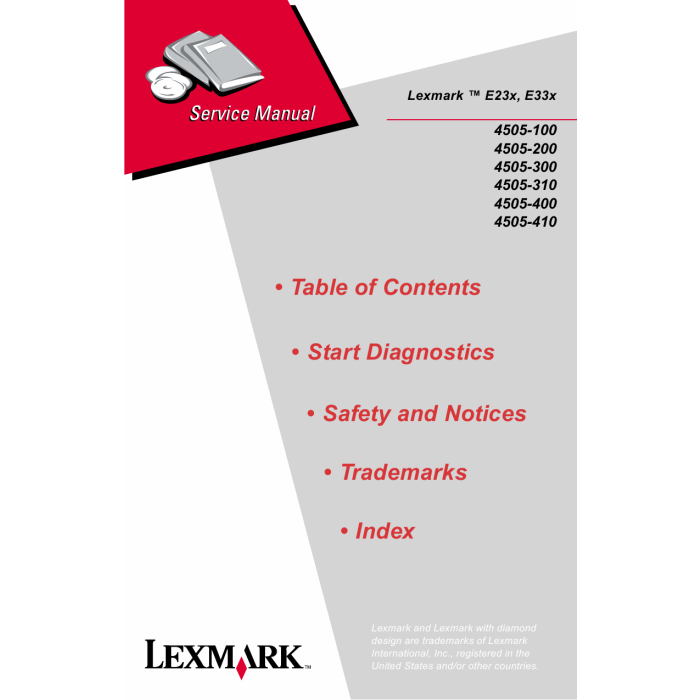 Service Manual

Lexmark ™ E23x, E33x

4505-100
4505-200
4505-300
4505-310
4505-400
4505-410

• Table of Contents

• Start Diagnostics

• Safety and Notices

• Trademarks

• Index

LEXMARK™

Lexmark and Lexmark with diamond design are trademarks of Lexmark International, Inc., registered in the United States and/or other countries.